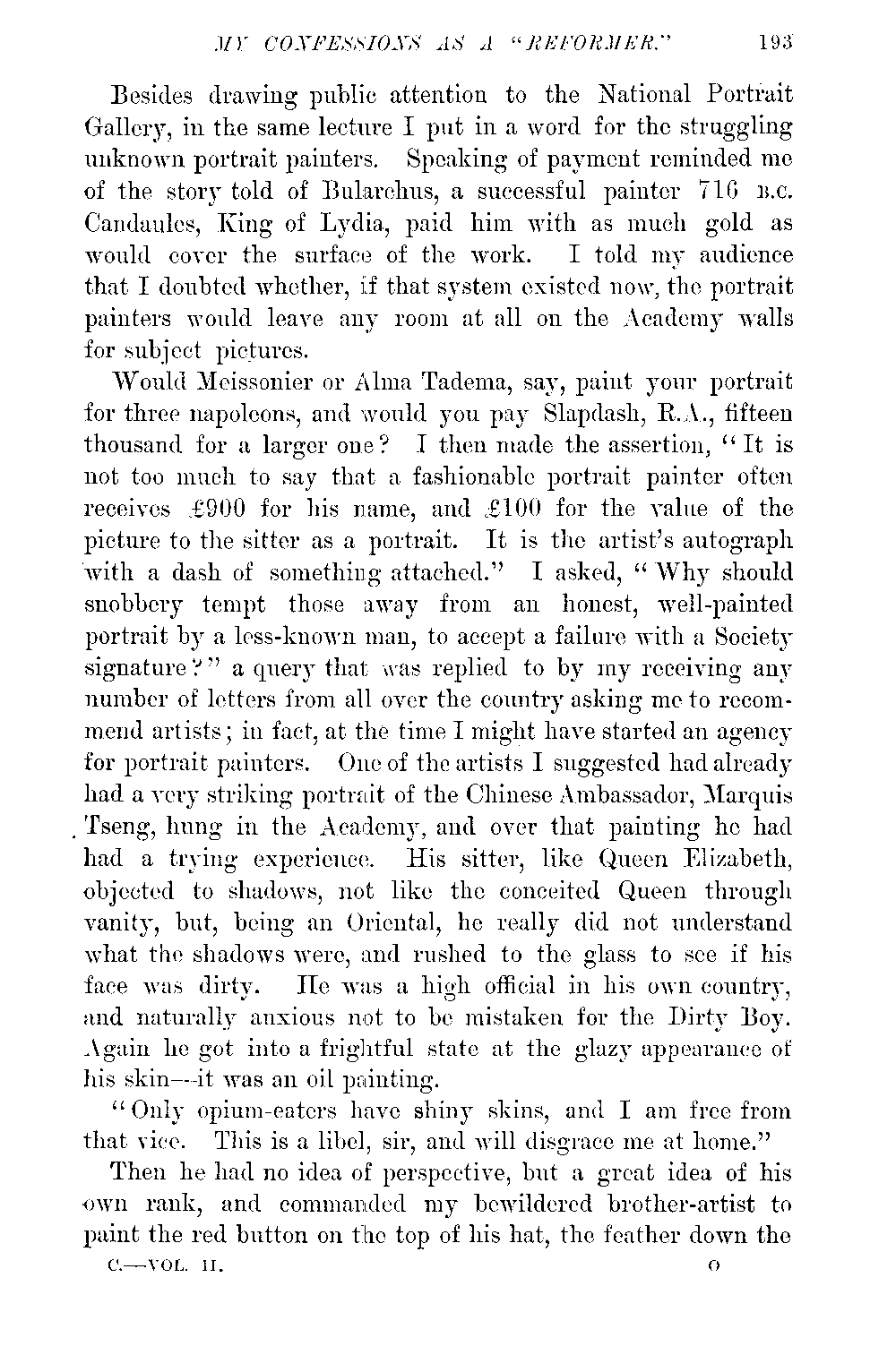 MY CONFESSIONS AS A "REFORMER." 193

Besides drawing public attention to the National Portrait Gallery, in the same lecture I put in a word for the struggling unknown portrait painters. Speaking of payment reminded me of the story told of Bularchus, a successful painter 716 B.C. Candaules, King of Lydia, paid him with as much gold as would cover the surface of the work. I told my audience that I doubted whether, if that system existed now, the portrait painters would leave any room at all on the Academy walls for subject pictures.

Would Meissonier or Alma Tadema, say, paint your portrait for three napoleons, and would you pay Slapdash, R.A., fifteen thousand for a larger one? I then made the assertion, "It is not too much to say that a fashionable portrait painter often receives £900 for his name, and £100 for the value of the picture to the sitter as a portrait. It is the artist's autograph with a dash of something attached." I asked, "Why should snobbery tempt those away from an honest, well-painted portrait by a less-known man, to accept a failure with a Society signature?" a query that was replied to by my receiving any number of letters from all over the country asking me to recommend artists; in fact, at the time I might have started an agency for portrait painters. One of the artists I suggested had already had a very striking portrait of the Chinese Ambassador, Marquis Tseng, hung in the Academy, and over that painting he had had a trying experience. His sitter, like Queen Elizabeth, objected to shadows, not like the conceited Queen through vanity, but, being an Oriental, he really did not understand what the shadows were, and rushed to the glass to see if his face was dirty. He was a high official in his own country, and naturally anxious not to be mistaken for the Dirty Boy. Again he got into a frightful state at the glazy appearance of his skin—it was an oil painting.

"Only opium-eaters have shiny skins, and I am free from that vice. This is a libel, sir, and will disgrace me at home."

Then he had no idea of perspective, but a great idea of his own rank, and commanded my bewildered brother-artist to paint the red button on the top of his hat, the feather down the

C.—VOL. II. O